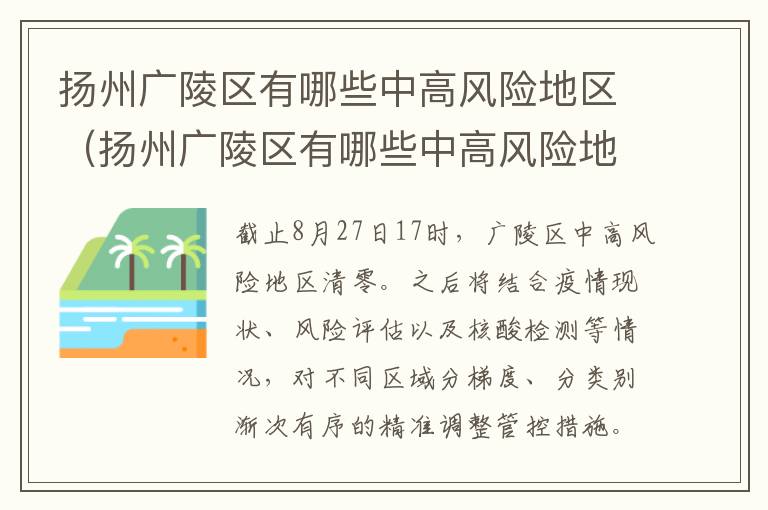 扬州广陵区有哪些中高风险地区（扬州广陵区有哪些中高风险地

截止8月27日17时，广陵区中高风险地区清零。之后将结合疫情现状、风险评估以及核酸检测等情况，对不同区域分梯度、分类别渐次有序的精准调整管控措施。